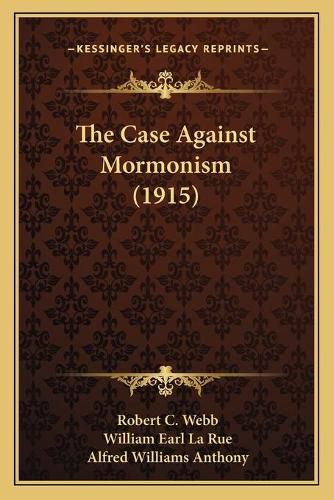 —KESSINGER'S LEGACY REPRINTS—

The Case Against Mormonism (1915)

Robert C. Webb
William Earl La Rue
Alfred Williams Anthony